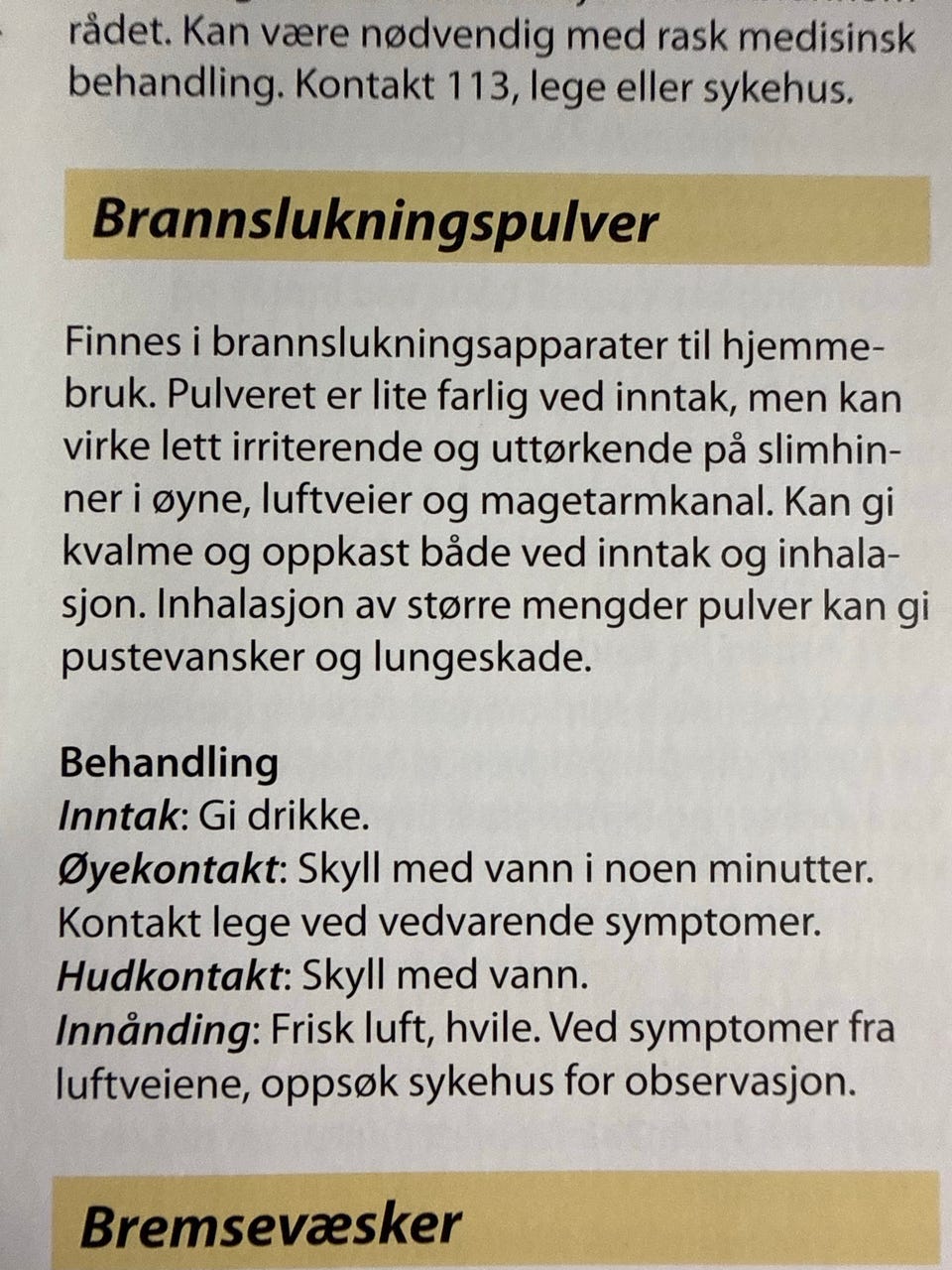 rådet. Kan være nødvendig med rask medisinsk behandling. Kontakt 113, lege eller sykehus.

Brannslukningspulver

Finnes i brannslukningsapparater til hjemmebruk. Pulveret er lite farlig ved inntak, men kan virke lett irriterende og uttørkende på slimhinner i øyne, luftveier og magetarmkanal. Kan gi kvalme og oppkast både ved inntak og inhalasjon. Inhalasjon av større mengder pulver kan gi pustevansker og lungeskade.

Behandling
Inntak: Gi drikke.
Øyekontakt: Skyll med vann i noen minutter. Kontakt lege ved vedvarende symptomer.
Hudkontakt: Skyll med vann.
Innånding: Frisk luft, hvile. Ved symptomer fra luftveiene, oppsøk sykehus for observasjon.

Bremsevæsker